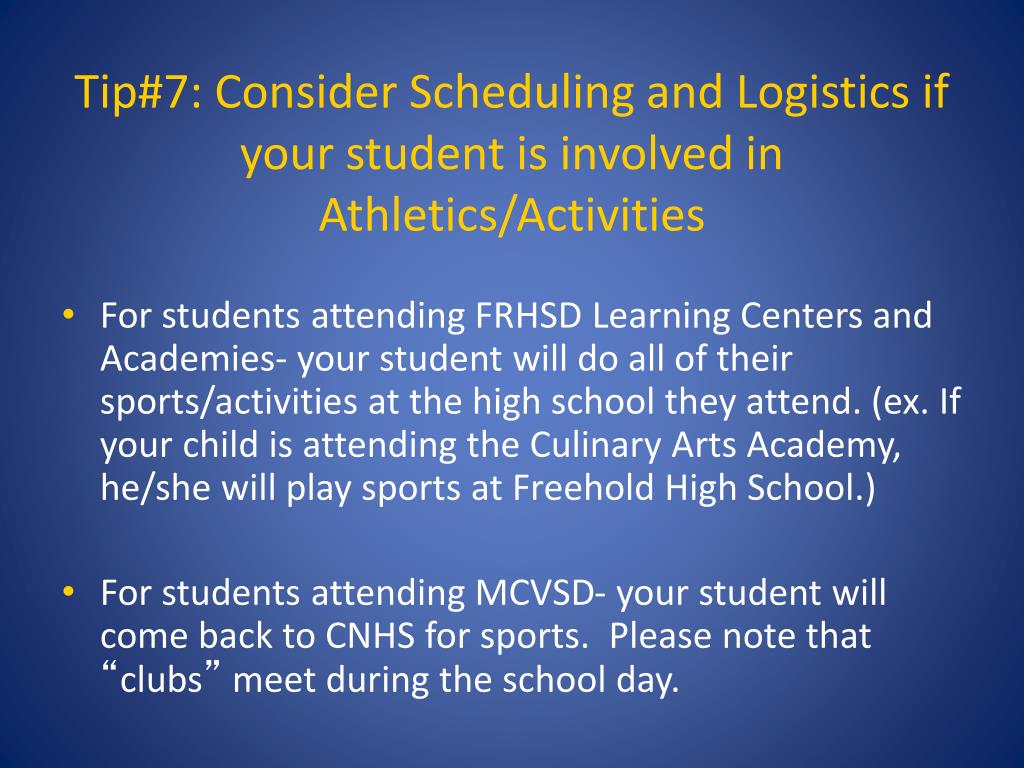 Tip#7: Consider Scheduling and Logistics if your student is involved in Athletics/Activities

• For students attending FRHSD Learning Centers and Academies- your student will do all of their sports/activities at the high school they attend. (ex. If your child is attending the Culinary Arts Academy, he/she will play sports at Freehold High School.)

• For students attending MCVSD- your student will come back to CNHS for sports. Please note that “clubs” meet during the school day.